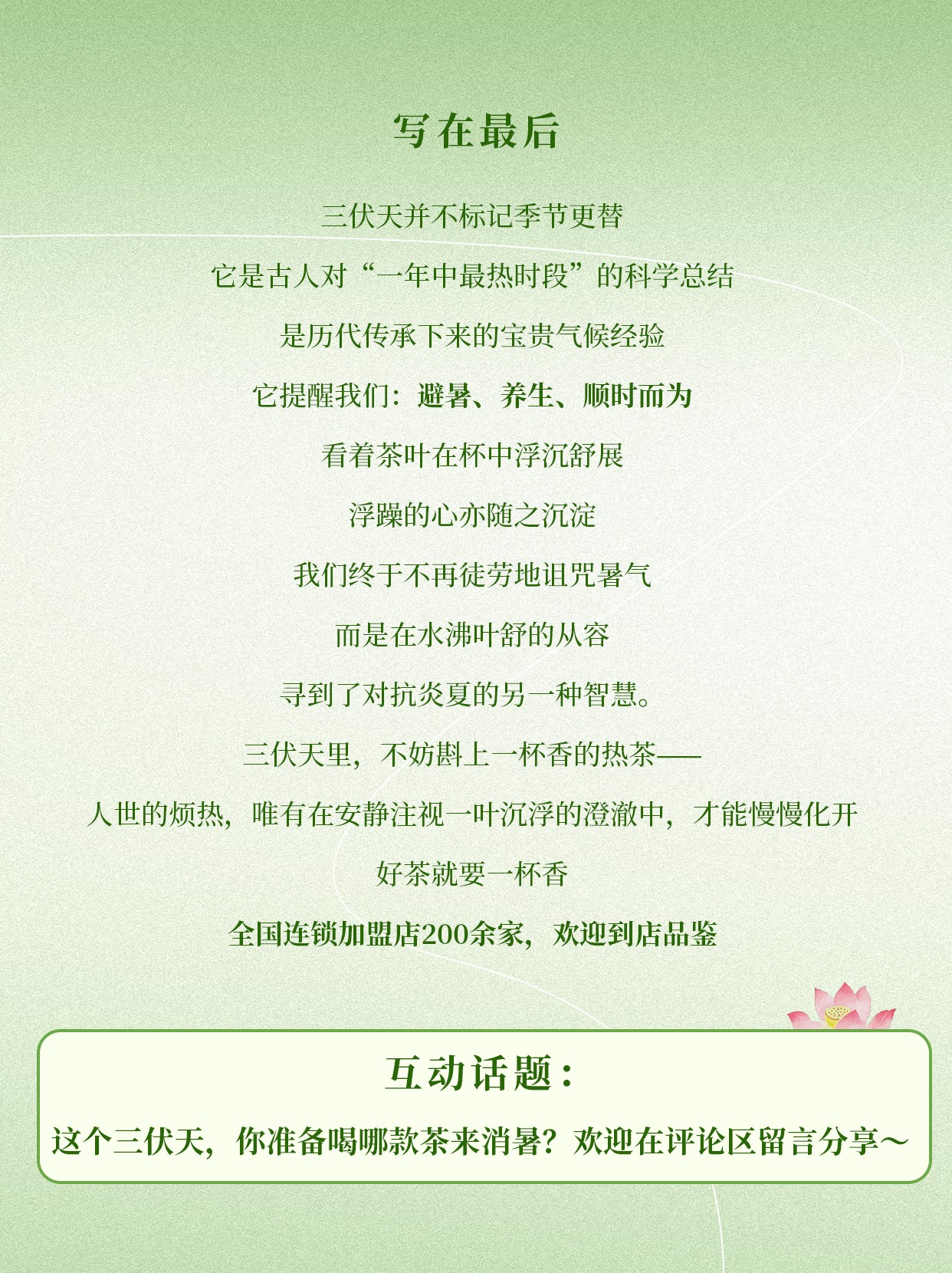 写在最后

三伏天并不标记季节更替

它是古人对“一年中最热时段”的科学总结

是历代传承下来的宝贵气候经验

它提醒我们：避暑、养生、顺时而为

看着茶叶在杯中浮沉舒展

浮躁的心亦随之沉淀

我们终于不再徒劳地诅咒暑气

而是在水沸叶舒的从容

寻到了对抗炎夏的另一种智慧。

三伏天里，不妨斟上一杯香的热茶——

人世的烦热，唯有在安静注视一叶沉浮的澄澈中，才能慢慢化开

好茶就要一杯香

全国连锁加盟店200余家，欢迎到店品鉴

互动话题：

这个三伏天，你准备喝哪款茶来消暑？欢迎在评论区留言分享～